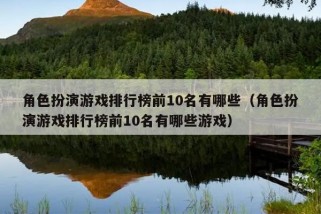 角色扮演游戏排行榜前10名有哪些（角色扮演游戏排行榜前10名有哪些游戏）